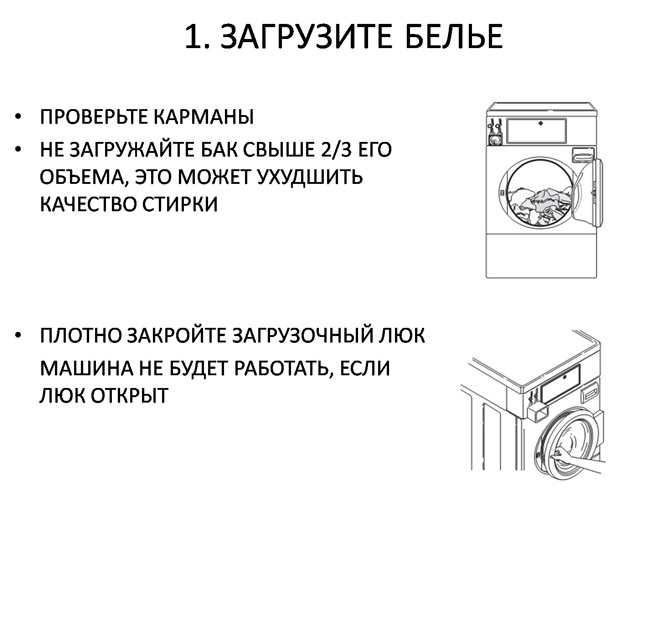 1. ЗАГРУЗИТЕ БЕЛЬЕ

• ПРОВЕРЬТЕ КАРМАНЫ
• НЕ ЗАГРУЖАЙТЕ БАК СВЫШЕ 2/3 ЕГО ОБЪЕМА, ЭТО МОЖЕТ УХУДШИТЬ КАЧЕСТВО СТИРКИ

• ПЛОТНО ЗАКРОЙТЕ ЗАГРУЗОЧНЫЙ ЛЮК

МАШИНА НЕ БУДЕТ РАБОТАТЬ, ЕСЛИ ЛЮК ОТКРЫТ